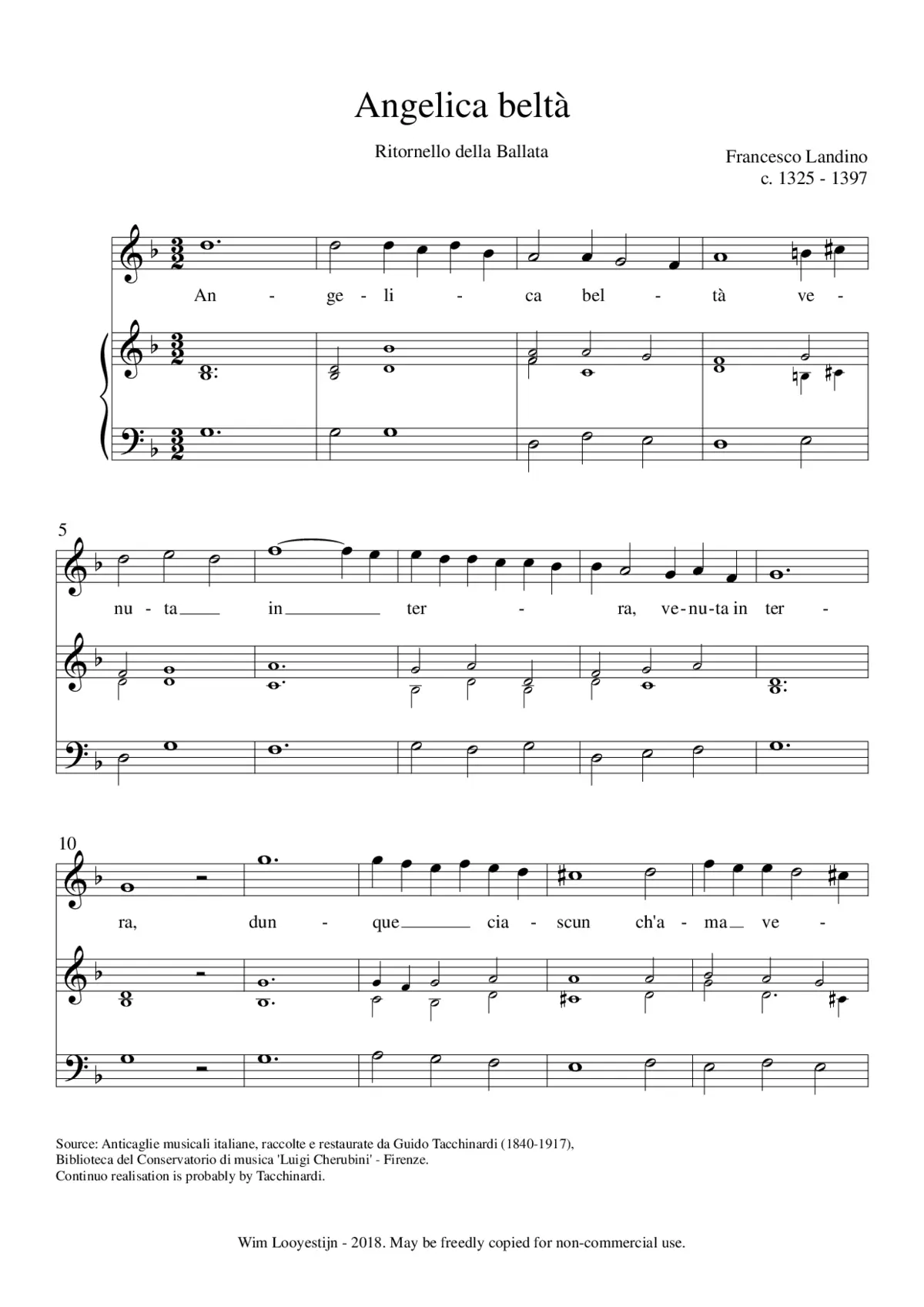 Angelica beltà

Ritornello della Ballata

Francesco Landino
c. 1325 - 1397

An - ge - li - ca bel - tà ve -

5

nu - ta in ter - ra, ve - nu - ta in ter -

10

ra, dun - que cia - scun ch'a - ma ve -

Source: Anticaglie musicali italiane, raccolte e restaurate da Guido Tacchinardi (1840-1917), Biblioteca del Conservatorio di musica 'Luigi Cherubini' - Firenze.
Continuo realisation is probably by Tacchinardi.

Wim Looyestijn - 2018. May be freedly copied for non-commercial use.